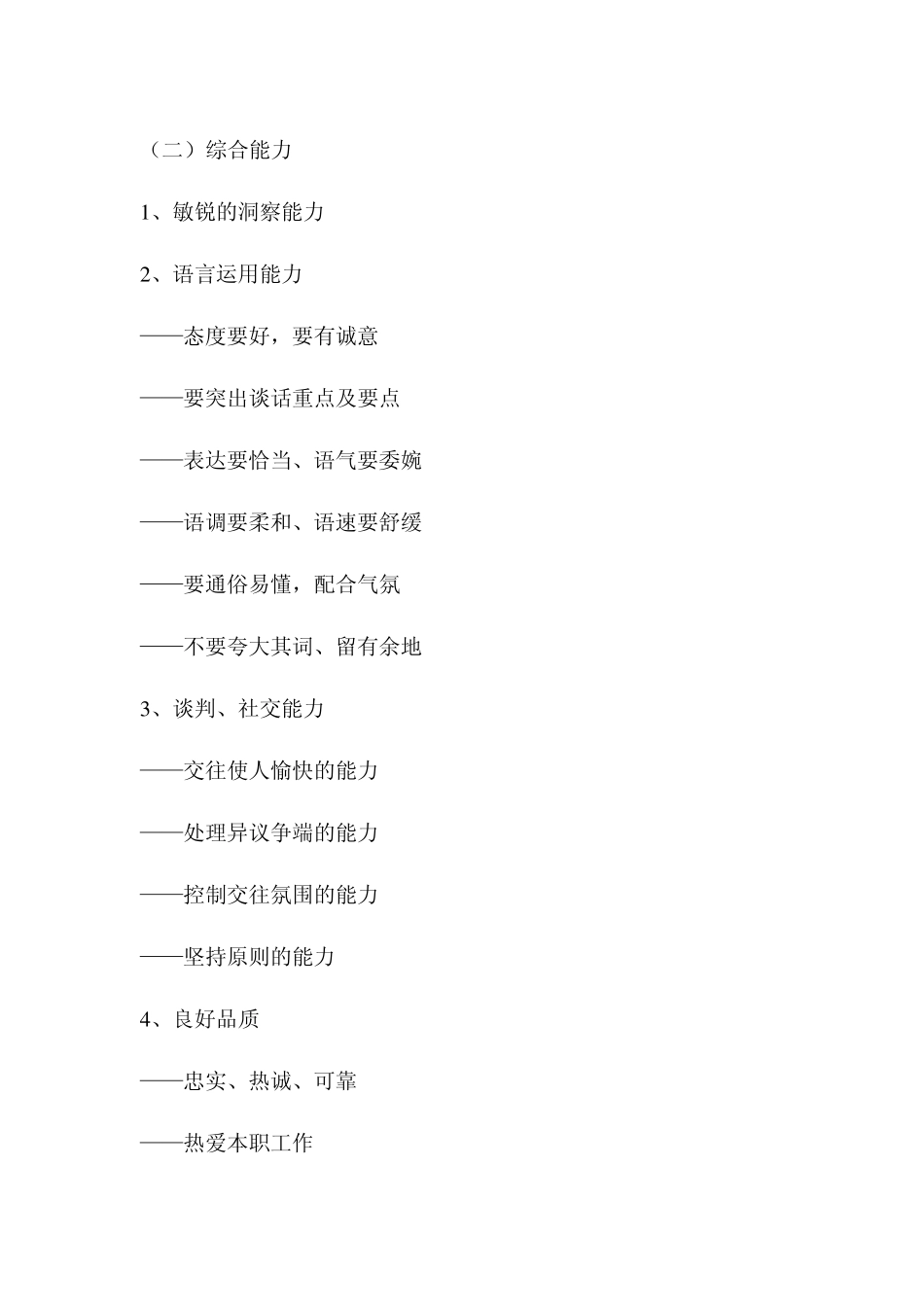 （二）综合能力

1、敏锐的洞察能力

2、语言运用能力

——态度要好，要有诚意

——要突出谈话重点及要点

——表达要恰当、语气要委婉

——语调要柔和、语速要舒缓

——要通俗易懂，配合气氛

——不要夸大其词、留有余地

3、谈判、社交能力

——交往使人愉快的能力

——处理异议争端的能力

——控制交往氛围的能力

——坚持原则的能力

4、良好品质

——忠实、热诚、可靠

——热爱本职工作